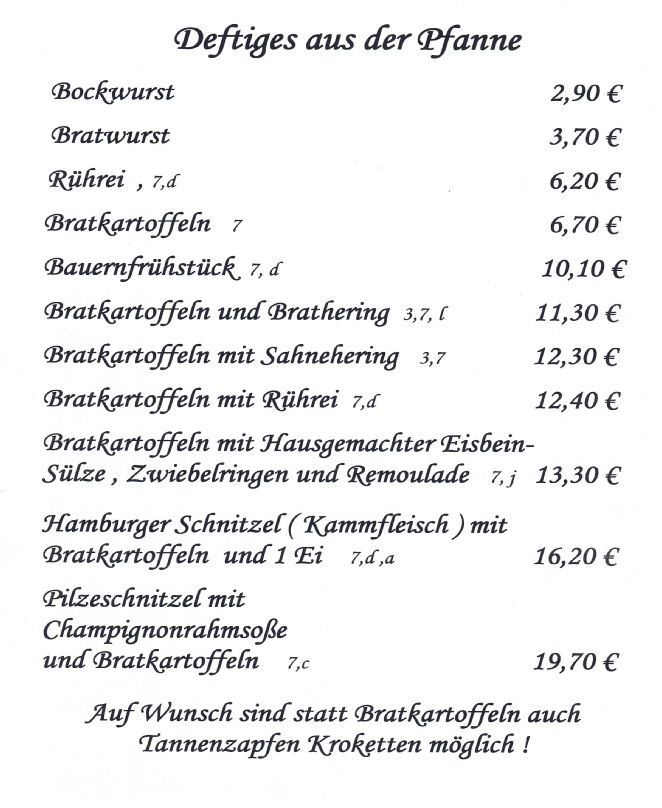 Deftiges aus der Pfanne

Bockwurst 2,90 €

Bratwurst 3,70 €

Rührei , 7,d 6,20 €

Bratkartoffeln 7 6,70 €

Bauernfrühstück 7, d 10,10 €

Bratkartoffeln und Brathering 3,7, l 11,30 €

Bratkartoffeln mit Sahnehering 3,7 12,30 €

Bratkartoffeln mit Rührei 7,d 12,40 €

Bratkartoffeln mit Hausgemachter Eisbein-Sülze , Zwiebelringen und Remoulade 7, j 13,30 €

Hamburger Schnitzel ( Kammfleisch ) mit Bratkartoffeln und 1 Ei 7,d ,a 16,20 €

Pilzeschnitzel mit Champignonrahmsoße und Bratkartoffeln 7,c 19,70 €

Auf Wunsch sind statt Bratkartoffeln auch Tannenzapfen Kroketten möglich !